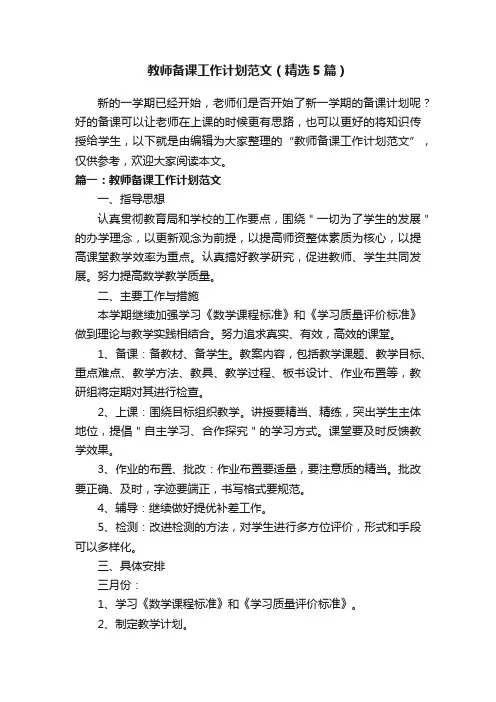 教师备课工作计划范文（精选5篇）

新的一学期已经开始，老师们是否开始了新一学期的备课计划呢？好的备课可以让老师在上课的时候更有思路，也可以更好的将知识传授给学生，以下就是由编辑为大家整理的“教师备课工作计划范文”，仅供参考，欢迎大家阅读本文。

篇一：教师备课工作计划范文

一、指导思想

认真贯彻教育局和学校的工作要点，围绕＂一切为了学生的发展＂的办学理念，以更新观念为前提，以提高师资整体素质为核心，以提高课堂教学效率为重点。认真搞好教学研究，促进教师、学生共同发展。努力提高数学教学质量。

二、主要工作与措施

本学期继续加强学习《数学课程标准》和《学习质量评价标准》做到理论与教学实践相结合。努力追求真实、有效，高效的课堂。

1、备课：备教材、备学生。教案内容，包括教学课题、教学目标、重点难点、教学方法、教具、教学过程、板书设计、作业布置等，教研组将定期对其进行检查。

2、上课：围绕目标组织教学。讲授要精当、精练，突出学生主体地位，提倡＂自主学习、合作探究＂的学习方式。课堂要及时反馈教学效果。

3、作业的布置、批改：作业布置要适量，要注意质的精当。批改要正确、及时，字迹要端正，书写格式要规范。

4、辅导：继续做好提优补差工作。

5、检测：改进检测的方法，对学生进行多方位评价，形式和手段可以多样化。

三、具体安排

三月份：

1、学习《数学课程标准》和《学习质量评价标准》。

2、制定教学计划。